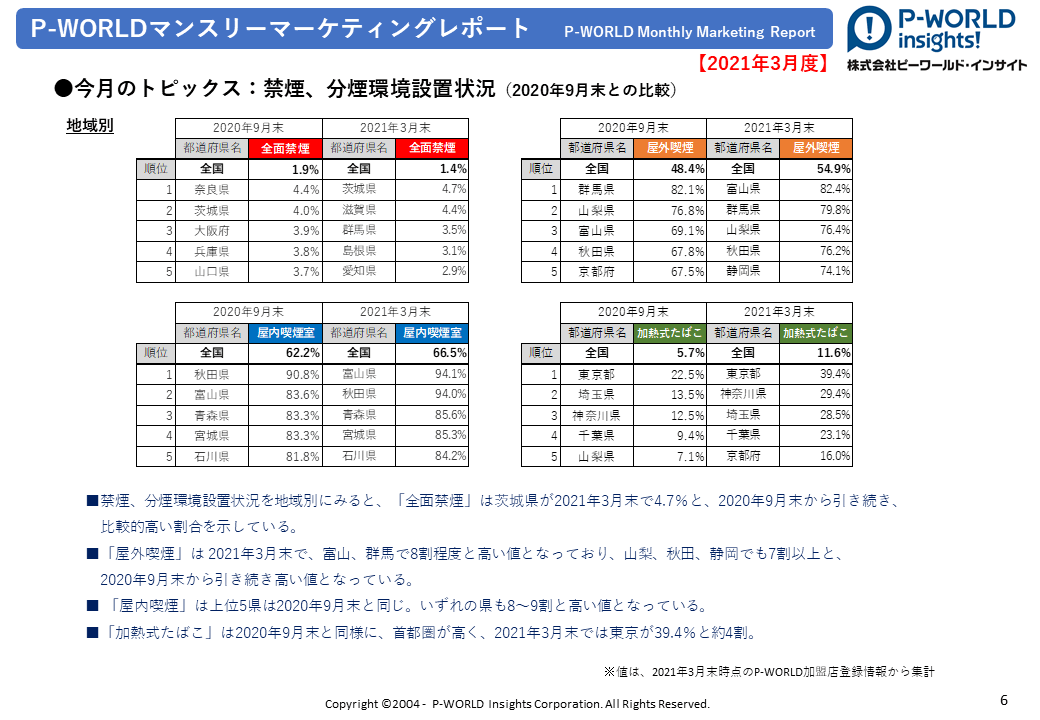 P-WORLDマンスリーマーケティングレポート P-WORLD Monthly Marketing Report

P-WORLD insights!
株式会社ピーワールド・インサイト

【2021年3月度】

●今月のトピックス：禁煙、分煙環境設置状況（2020年9月末との比較）

地域別

| | 2020年9月末 | | 2021年3月末 | |
|---|---|---|---|---|
| | 都道府県名 | 全面禁煙 | 都道府県名 | 全面禁煙 |
| 順位 | 全国 | 1.9% | 全国 | 1.4% |
| 1 | 奈良県 | 4.4% | 茨城県 | 4.7% |
| 2 | 茨城県 | 4.0% | 滋賀県 | 4.4% |
| 3 | 大阪府 | 3.9% | 群馬県 | 3.5% |
| 4 | 兵庫県 | 3.8% | 島根県 | 3.1% |
| 5 | 山口県 | 3.7% | 愛知県 | 2.9% |

| | 2020年9月末 | | 2021年3月末 | |
|---|---|---|---|---|
| | 都道府県名 | 屋外喫煙 | 都道府県名 | 屋外喫煙 |
| 順位 | 全国 | 48.4% | 全国 | 54.9% |
| 1 | 群馬県 | 82.1% | 富山県 | 82.4% |
| 2 | 山梨県 | 76.8% | 群馬県 | 79.8% |
| 3 | 富山県 | 69.1% | 山梨県 | 76.4% |
| 4 | 秋田県 | 67.8% | 秋田県 | 76.2% |
| 5 | 京都府 | 67.5% | 静岡県 | 74.1% |

| | 2020年9月末 | | 2021年3月末 | |
|---|---|---|---|---|
| | 都道府県名 | 屋内喫煙室 | 都道府県名 | 屋内喫煙室 |
| 順位 | 全国 | 62.2% | 全国 | 66.5% |
| 1 | 秋田県 | 90.8% | 富山県 | 94.1% |
| 2 | 富山県 | 83.6% | 秋田県 | 94.0% |
| 3 | 青森県 | 83.3% | 青森県 | 85.6% |
| 4 | 宮城県 | 83.3% | 宮城県 | 85.3% |
| 5 | 石川県 | 81.8% | 石川県 | 84.2% |

| | 2020年9月末 | | 2021年3月末 | |
|---|---|---|---|---|
| | 都道府県名 | 加熱式たばこ | 都道府県名 | 加熱式たばこ |
| 順位 | 全国 | 5.7% | 全国 | 11.6% |
| 1 | 東京都 | 22.5% | 東京都 | 39.4% |
| 2 | 埼玉県 | 13.5% | 神奈川県 | 29.4% |
| 3 | 神奈川県 | 12.5% | 埼玉県 | 28.5% |
| 4 | 千葉県 | 9.4% | 千葉県 | 23.1% |
| 5 | 山梨県 | 7.1% | 京都府 | 16.0% |

■禁煙、分煙環境設置状況を地域別にみると、「全面禁煙」は茨城県が2021年3月末で4.7%と、2020年9月末から引き続き、比較的高い割合を示している。

■「屋外喫煙」は 2021年3月末で、富山、群馬で8割程度と高い値となっており、山梨、秋田、静岡でも7割以上と、2020年9月末から引き続き高い値となっている。

■ 「屋内喫煙」は上位5県は2020年9月末と同じ。いずれの県も8～9割と高い値となっている。

■「加熱式たばこ」は2020年9月末と同様に、首都圏が高く、2021年3月末では東京が39.4%と約4割。

※値は、2021年3月末時点のP-WORLD加盟店登録情報から集計

Copyright ©2004 - P-WORLD Insights Corporation. All Rights Reserved.

6